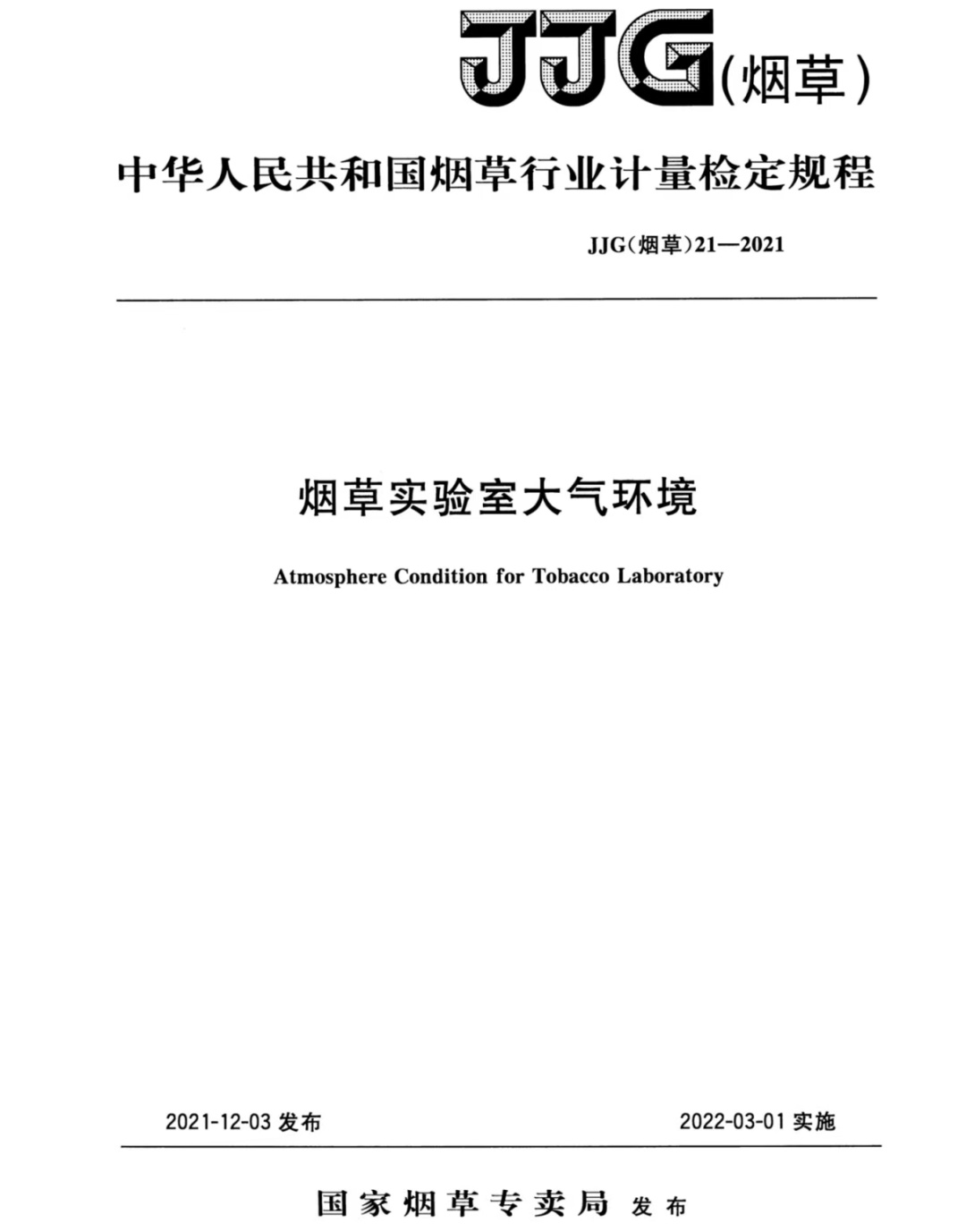 JJG(烟草)

中华人民共和国烟草行业计量检定规程

JJG(烟草)21—2021

烟草实验室大气环境

Atmosphere Condition for Tobacco Laboratory

2021-12-03 发布

2022-03-01 实施

国家烟草专卖局 发布